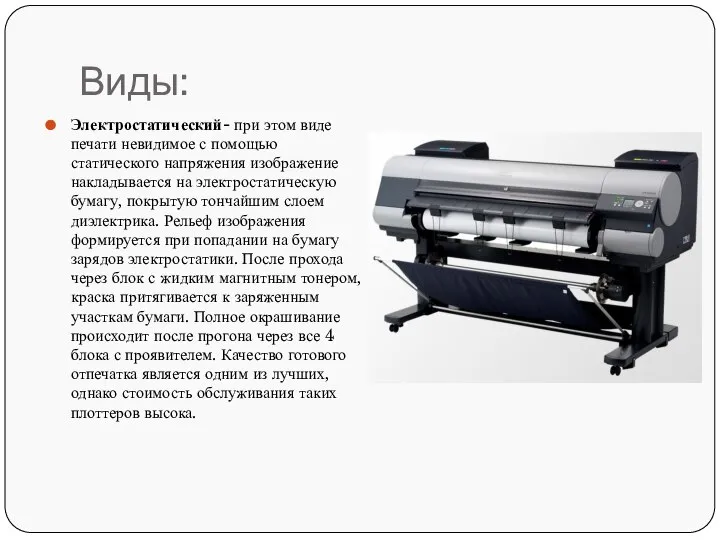 Виды:

Электростатический - при этом виде печати невидимое с помощью статического напряжения изображение накладывается на электростатическую бумагу, покрытую тончайшим слоем диэлектрика. Рельеф изображения формируется при попадании на бумагу зарядов электростатики. После прохода через блок с жидким магнитным тонером, краска притягивается к заряженным участкам бумаги. Полное окрашивание происходит после прогона через все 4 блока с проявителем. Качество готового отпечатка является одним из лучших, однако стоимость обслуживания таких плоттеров высока.